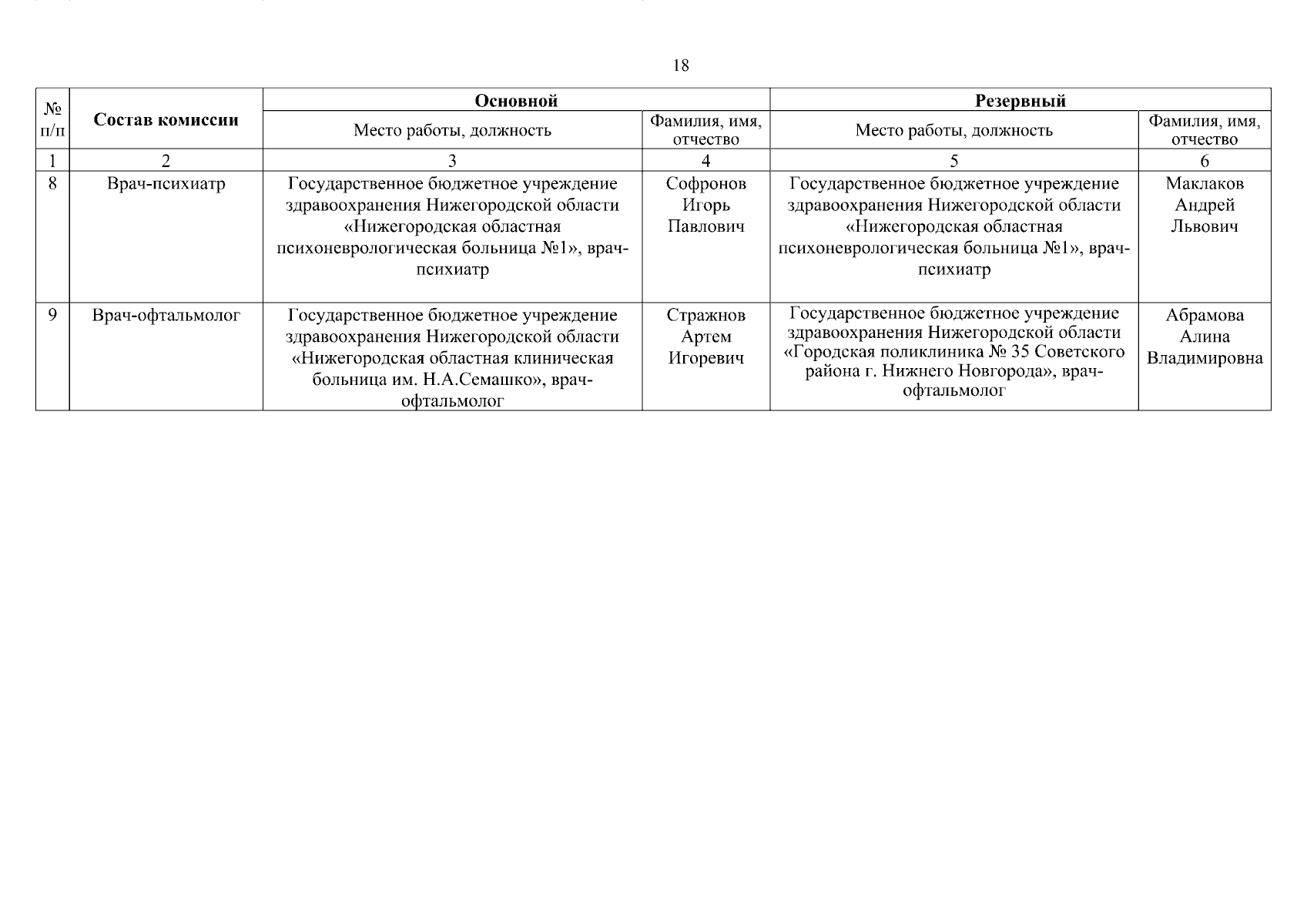 18

| № п/п | Состав комиссии | Основной | | Резервный | |
|---|---|---|---|---|---|
| | | Место работы, должность | Фамилия, имя, отчество | Место работы, должность | Фамилия, имя, отчество |
| 1 | 2 | 3 | 4 | 5 | 6 |
| 8 | Врач-психиатр | Государственное бюджетное учреждение здравоохранения Нижегородской области «Нижегородская областная психоневрологическая больница №1», врач-психиатр | Софронов Игорь Павлович | Государственное бюджетное учреждение здравоохранения Нижегородской области «Нижегородская областная психоневрологическая больница №1», врач-психиатр | Маклаков Андрей Львович |
| 9 | Врач-офтальмолог | Государственное бюджетное учреждение здравоохранения Нижегородской области «Нижегородская областная клиническая больница им. Н.А.Семашко», врач-офтальмолог | Стражнов Артем Игоревич | Государственное бюджетное учреждение здравоохранения Нижегородской области «Городская поликлиника № 35 Советского района г. Нижнего Новгорода», врач-офтальмолог | Абрамова Алина Владимировна |